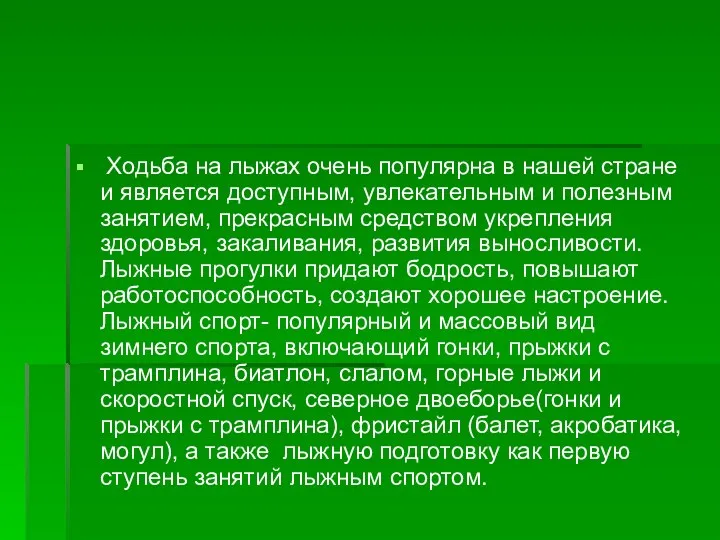 Ходьба на лыжах очень популярна в нашей стране и является доступным, увлекательным и полезным занятием, прекрасным средством укрепления здоровья, закаливания, развития выносливости. Лыжные прогулки придают бодрость, повышают работоспособность, создают хорошее настроение. Лыжный спорт- популярный и массовый вид зимнего спорта, включающий гонки, прыжки с трамплина, биатлон, слалом, горные лыжи и скоростной спуск, северное двоеборье(гонки и прыжки с трамплина), фристайл (балет, акробатика, могул), а также лыжную подготовку как первую ступень занятий лыжным спортом.